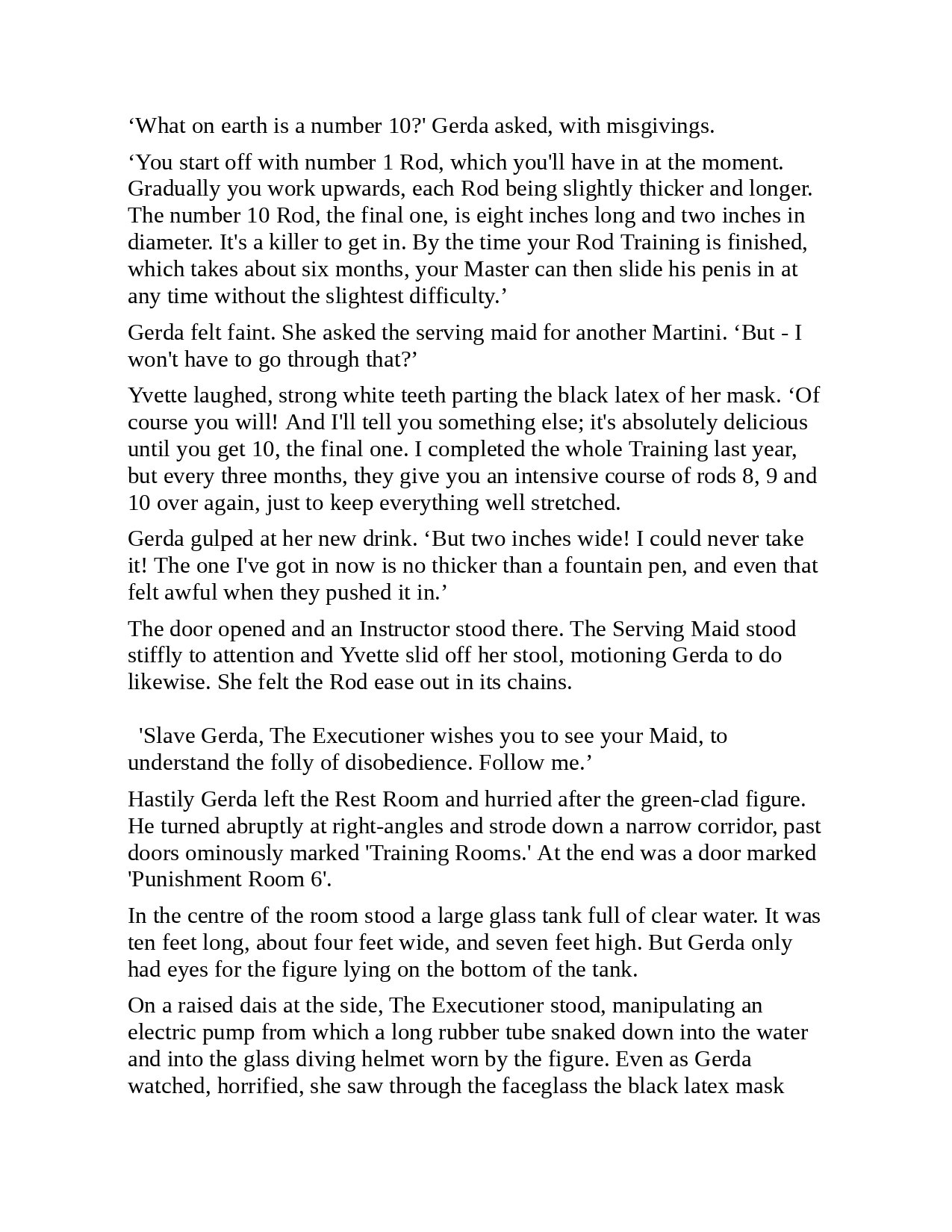 ‘What on earth is a number 10?' Gerda asked, with misgivings.

‘You start off with number 1 Rod, which you'll have in at the moment. Gradually you work upwards, each Rod being slightly thicker and longer. The number 10 Rod, the final one, is eight inches long and two inches in diameter. It's a killer to get in. By the time your Rod Training is finished, which takes about six months, your Master can then slide his penis in at any time without the slightest difficulty.’

Gerda felt faint. She asked the serving maid for another Martini. ‘But - I won't have to go through that?’

Yvette laughed, strong white teeth parting the black latex of her mask. ‘Of course you will! And I'll tell you something else; it's absolutely delicious until you get 10, the final one. I completed the whole Training last year, but every three months, they give you an intensive course of rods 8, 9 and 10 over again, just to keep everything well stretched.

Gerda gulped at her new drink. ‘But two inches wide! I could never take it! The one I've got in now is no thicker than a fountain pen, and even that felt awful when they pushed it in.’

The door opened and an Instructor stood there. The Serving Maid stood stiffly to attention and Yvette slid off her stool, motioning Gerda to do likewise. She felt the Rod ease out in its chains.

'Slave Gerda, The Executioner wishes you to see your Maid, to understand the folly of disobedience. Follow me.’

Hastily Gerda left the Rest Room and hurried after the green-clad figure. He turned abruptly at right-angles and strode down a narrow corridor, past doors ominously marked 'Training Rooms.' At the end was a door marked 'Punishment Room 6'.

In the centre of the room stood a large glass tank full of clear water. It was ten feet long, about four feet wide, and seven feet high. But Gerda only had eyes for the figure lying on the bottom of the tank.

On a raised dais at the side, The Executioner stood, manipulating an electric pump from which a long rubber tube snaked down into the water and into the glass diving helmet worn by the figure. Even as Gerda watched, horrified, she saw through the faceglass the black latex mask